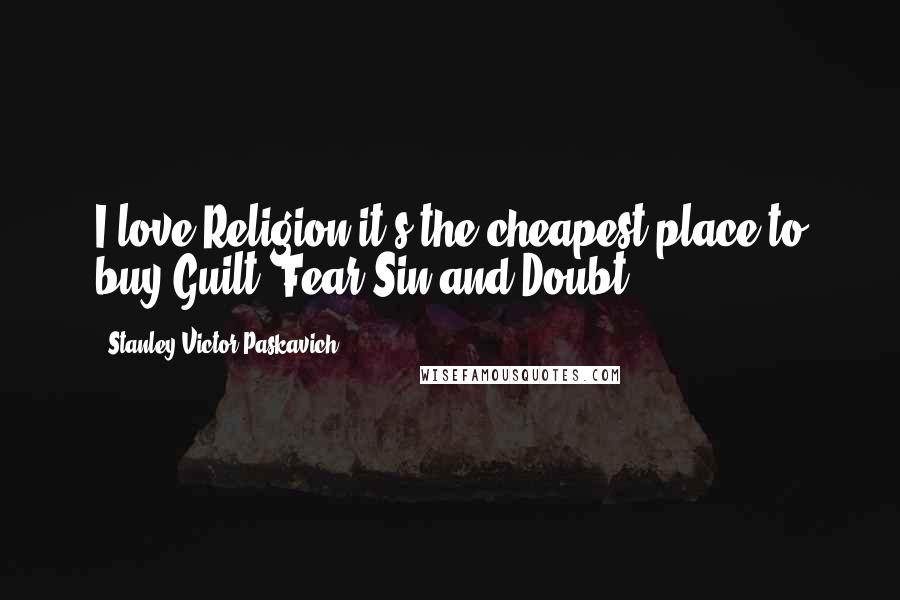 I love Religion it's the cheapest place to buy Guilt, Fear Sin and Doubt.

- Stanley Victor Paskavich

WISEFAMOUSQUOTES.COM